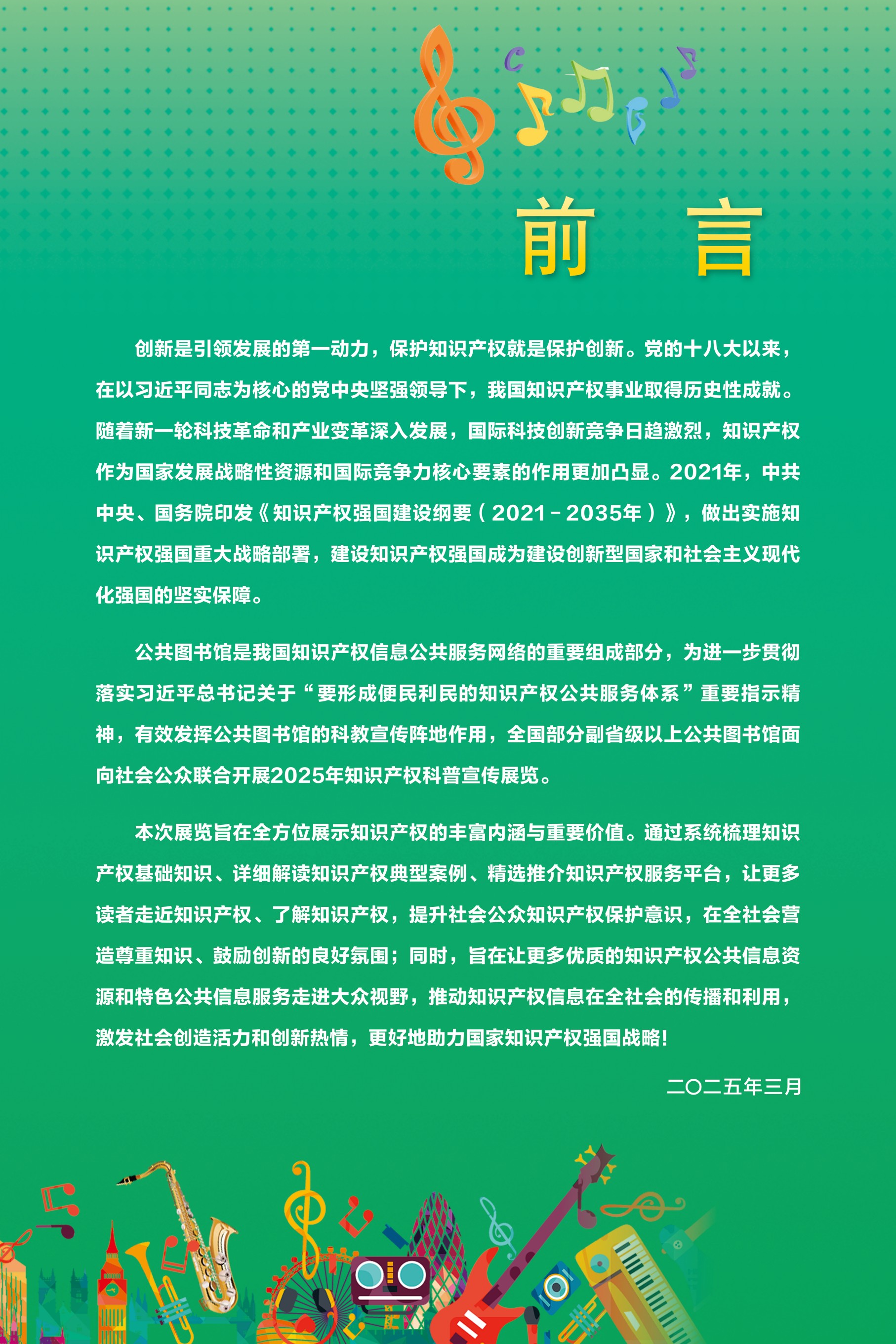 前　言

创新是引领发展的第一动力，保护知识产权就是保护创新。党的十八大以来，在以习近平同志为核心的党中央坚强领导下，我国知识产权事业取得历史性成就。随着新一轮科技革命和产业变革深入发展，国际科技创新竞争日趋激烈，知识产权作为国家发展战略性资源和国际竞争力核心要素的作用更加凸显。2021年，中共中央、国务院印发《知识产权强国建设纲要（2021－2035年）》，做出实施知识产权强国重大战略部署，建设知识产权强国成为建设创新型国家和社会主义现代化强国的坚实保障。

公共图书馆是我国知识产权信息公共服务网络的重要组成部分，为进一步贯彻落实习近平总书记关于“要形成便民利民的知识产权公共服务体系”重要指示精神，有效发挥公共图书馆的科教宣传阵地作用，全国部分副省级以上公共图书馆面向社会公众联合开展2025年知识产权科普宣传展览。

本次展览旨在全方位展示知识产权的丰富内涵与重要价值。通过系统梳理知识产权基础知识、详细解读知识产权典型案例、精选推介知识产权服务平台，让更多读者走近知识产权、了解知识产权，提升社会公众知识产权保护意识，在全社会营造尊重知识、鼓励创新的良好氛围；同时，旨在让更多优质的知识产权公共信息资源和特色公共信息服务走进大众视野，推动知识产权信息在全社会的传播和利用，激发社会创造活力和创新热情，更好地助力国家知识产权强国战略！

二〇二五年三月